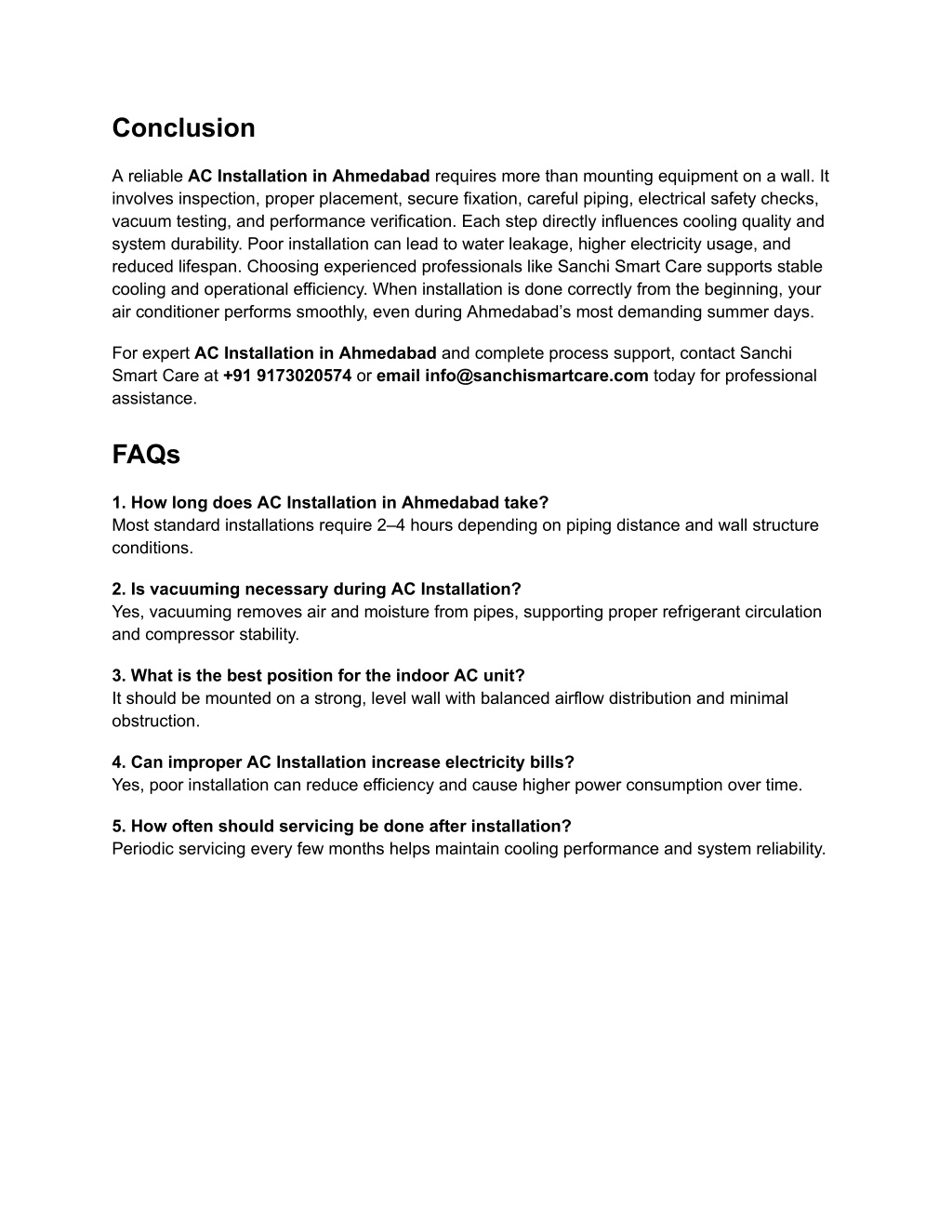 Conclusion

A reliable AC Installation in Ahmedabad requires more than mounting equipment on a wall. It involves inspection, proper placement, secure fixation, careful piping, electrical safety checks, vacuum testing, and performance verification. Each step directly influences cooling quality and system durability. Poor installation can lead to water leakage, higher electricity usage, and reduced lifespan. Choosing experienced professionals like Sanchi Smart Care supports stable cooling and operational efficiency. When installation is done correctly from the beginning, your air conditioner performs smoothly, even during Ahmedabad's most demanding summer days.

For expert AC Installation in Ahmedabad and complete process support, contact Sanchi Smart Care at +91 9173020574 or email info@sanchismartcare.com today for professional assistance.

FAQs

1. How long does AC Installation in Ahmedabad take?
Most standard installations require 2–4 hours depending on piping distance and wall structure conditions.

2. Is vacuuming necessary during AC Installation?
Yes, vacuuming removes air and moisture from pipes, supporting proper refrigerant circulation and compressor stability.

3. What is the best position for the indoor AC unit?
It should be mounted on a strong, level wall with balanced airflow distribution and minimal obstruction.

4. Can improper AC Installation increase electricity bills?
Yes, poor installation can reduce efficiency and cause higher power consumption over time.

5. How often should servicing be done after installation?
Periodic servicing every few months helps maintain cooling performance and system reliability.